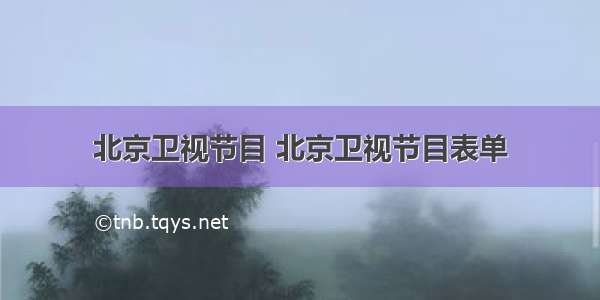 北京卫视节目 北京卫视节目表单

©tnb.tqys.net